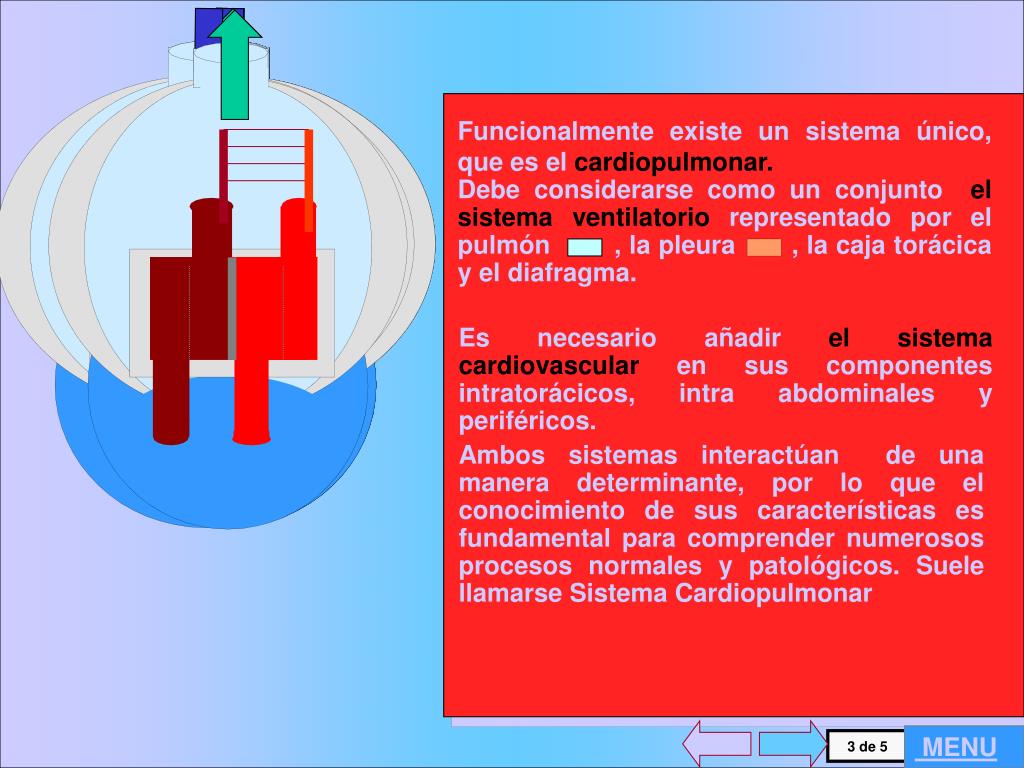 Funcionalmente existe un sistema único, que es el cardiopulmonar.
Debe considerarse como un conjunto el sistema ventilatorio representado por el pulmón , la pleura , la caja torácica y el diafragma.

Es necesario añadir el sistema cardiovascular en sus componentes intratorácicos, intra abdominales y periféricos.
Ambos sistemas interactúan de una manera determinante, por lo que el conocimiento de sus características es fundamental para comprender numerosos procesos normales y patológicos. Suele llamarse Sistema Cardiopulmonar

3 de 5

MENU